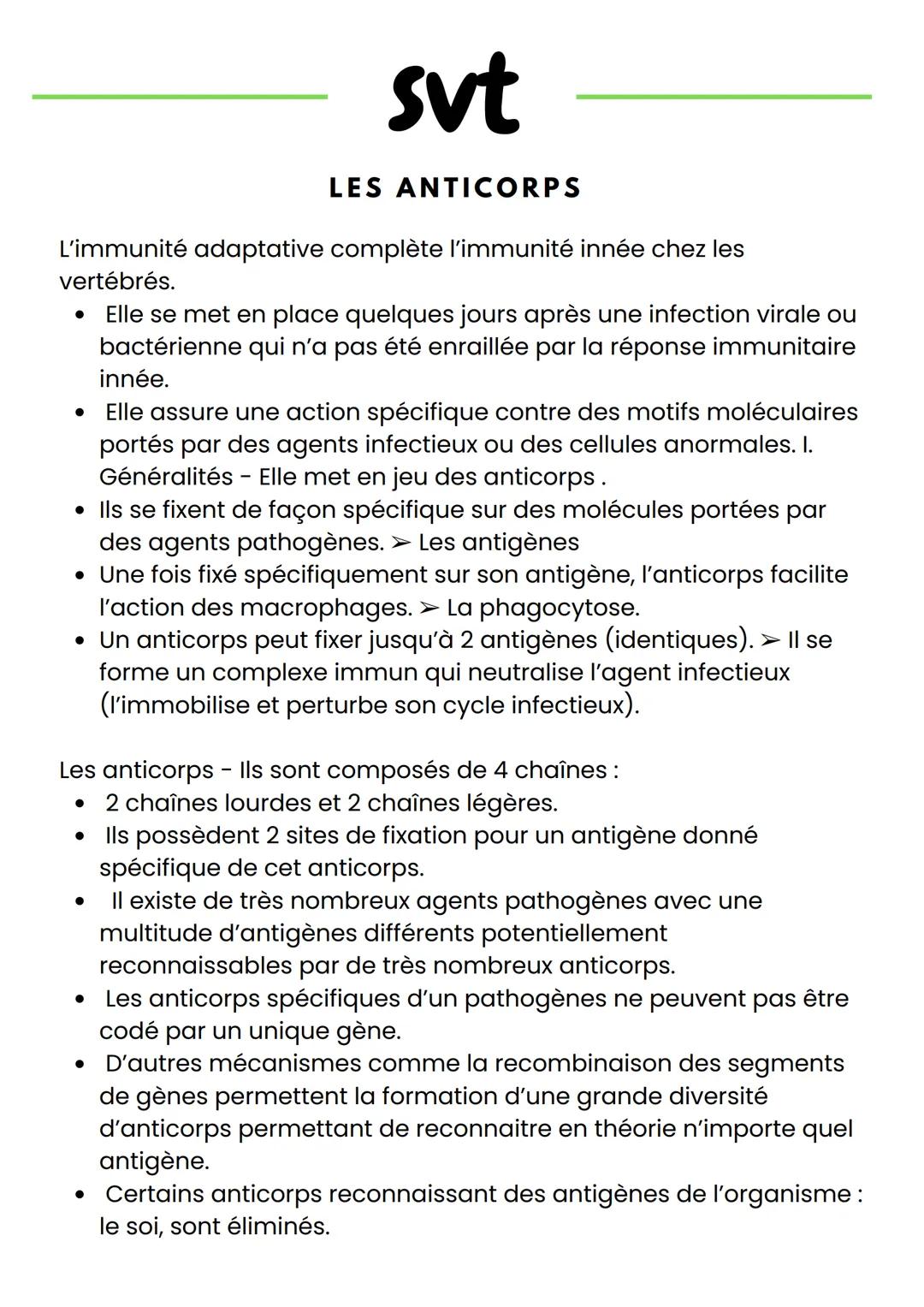 svt

LES ANTICORPS

L'immunité adaptative complète l'immunité innée chez les vertébrés.
• Elle se met en place quelques jours après une infection virale ou bactérienne qui n'a pas été enraillée par la réponse immunitaire innée.
• Elle assure une action spécifique contre des motifs moléculaires portés par des agents infectieux ou des cellules anormales. I. Généralités - Elle met en jeu des anticorps .
• Ils se fixent de façon spécifique sur des molécules portées par des agents pathogènes. ➢ Les antigènes
• Une fois fixé spécifiquement sur son antigène, l'anticorps facilite l'action des macrophages. ➢ La phagocytose.
• Un anticorps peut fixer jusqu'à 2 antigènes (identiques). ➢ Il se forme un complexe immun qui neutralise l'agent infectieux (l'immobilise et perturbe son cycle infectieux).

Les anticorps - Ils sont composés de 4 chaînes :
• 2 chaînes lourdes et 2 chaînes légères.
• Ils possèdent 2 sites de fixation pour un antigène donné spécifique de cet anticorps.
• Il existe de très nombreux agents pathogènes avec une multitude d'antigènes différents potentiellement reconnaissables par de très nombreux anticorps.
• Les anticorps spécifiques d'un pathogènes ne peuvent pas être codé par un unique gène.
• D'autres mécanismes comme la recombinaison des segments de gènes permettent la formation d'une grande diversité d'anticorps permettant de reconnaitre en théorie n'importe quel antigène.
• Certains anticorps reconnaissant des antigènes de l'organisme : le soi, sont éliminés.